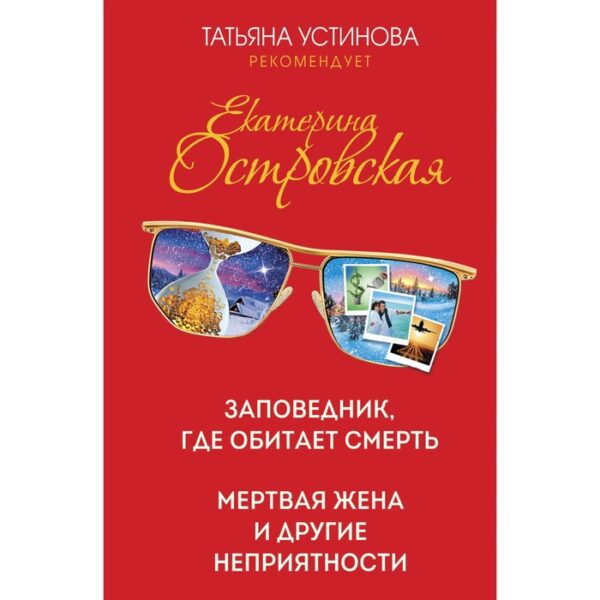 ТАТЬЯНА УСТИНОВА
РЕКОМЕНДУЕТ

Екатерина Островская

ЗАПОВЕДНИК, ГДЕ ОБИТАЕТ СМЕРТЬ

МЕРТВАЯ ЖЕНА И ДРУГИЕ НЕПРИЯТНОСТИ